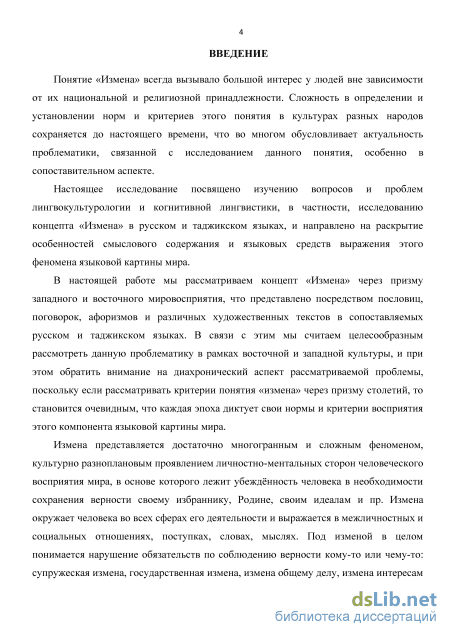 4

ВВЕДЕНИЕ

Понятие «Измена» всегда вызывало большой интерес у людей вне зависимости от их национальной и религиозной принадлежности. Сложность в определении и установлении норм и критериев этого понятия в культурах разных народов сохраняется до настоящего времени, что во многом обусловливает актуальность проблематики, связанной с исследованием данного понятия, особенно в сопоставительном аспекте.

Настоящее исследование посвящено изучению вопросов и проблем лингвокультурологии и когнитивной лингвистики, в частности, исследованию концепта «Измена» в русском и таджикском языках, и направлено на раскрытие особенностей смыслового содержания и языковых средств выражения этого феномена языковой картины мира.

В настоящей работе мы рассматриваем концепт «Измена» через призму западного и восточного мировосприятия, что представлено посредством пословиц, поговорок, афоризмов и различных художественных текстов в сопоставляемых русском и таджикском языках. В связи с этим мы считаем целесообразным рассмотреть данную проблематику в рамках восточной и западной культуры, и при этом обратить внимание на диахронический аспект рассматриваемой проблемы, поскольку если рассматривать критерии понятия «измена» через призму столетий, то становится очевидным, что каждая эпоха диктует свои нормы и критерии восприятия этого компонента языковой картины мира.

Измена представляется достаточно многогранным и сложным феноменом, культурно разноплановым проявлением личностно-ментальных сторон человеческого восприятия мира, в основе которого лежит убеждённость человека в необходимости сохранения верности своему избраннику, Родине, своим идеалам и пр. Измена окружает человека во всех сферах его деятельности и выражается в межличностных и социальных отношениях, поступках, словах, мыслях. Под изменой в целом понимается нарушение обязательств по соблюдению верности кому-то или чему-то: супружеская измена, государственная измена, измена общему делу, измена интересам

dsLib.net
библиотека диссертаций